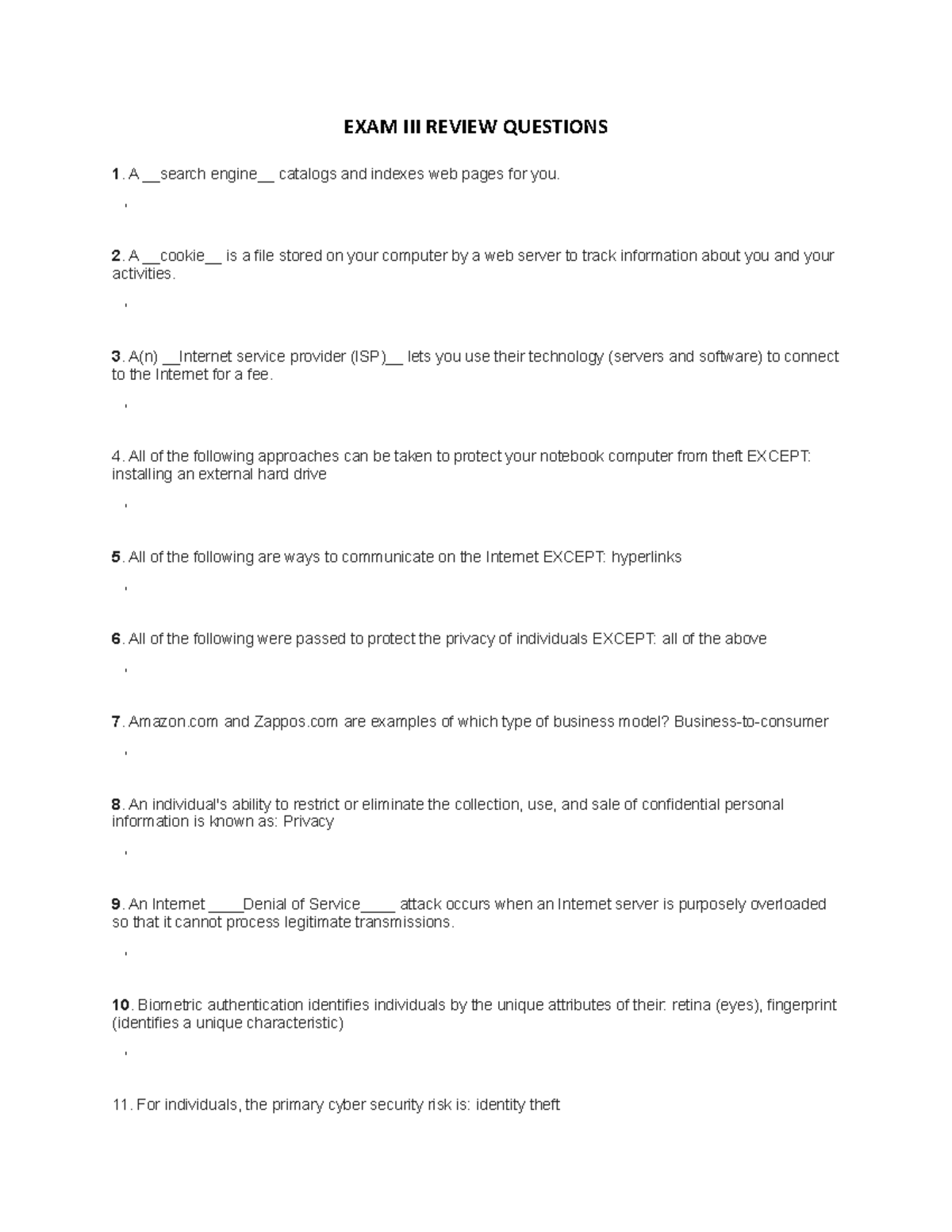 EXAM III REVIEW QUESTIONS

1. A __search engine__ catalogs and indexes web pages for you.

'

2. A __cookie__ is a file stored on your computer by a web server to track information about you and your activities.

'

3. A(n) __Internet service provider (ISP)__ lets you use their technology (servers and software) to connect to the Internet for a fee.

'

4. All of the following approaches can be taken to protect your notebook computer from theft EXCEPT: installing an external hard drive

'

5. All of the following are ways to communicate on the Internet EXCEPT: hyperlinks

'

6. All of the following were passed to protect the privacy of individuals EXCEPT: all of the above

'

7. Amazon.com and Zappos.com are examples of which type of business model? Business-to-consumer

'

8. An individual's ability to restrict or eliminate the collection, use, and sale of confidential personal information is known as: Privacy

'

9. An Internet ____Denial of Service____ attack occurs when an Internet server is purposely overloaded so that it cannot process legitimate transmissions.

'

10. Biometric authentication identifies individuals by the unique attributes of their: retina (eyes), fingerprint (identifies a unique characteristic)

'

11. For individuals, the primary cyber security risk is: identity theft